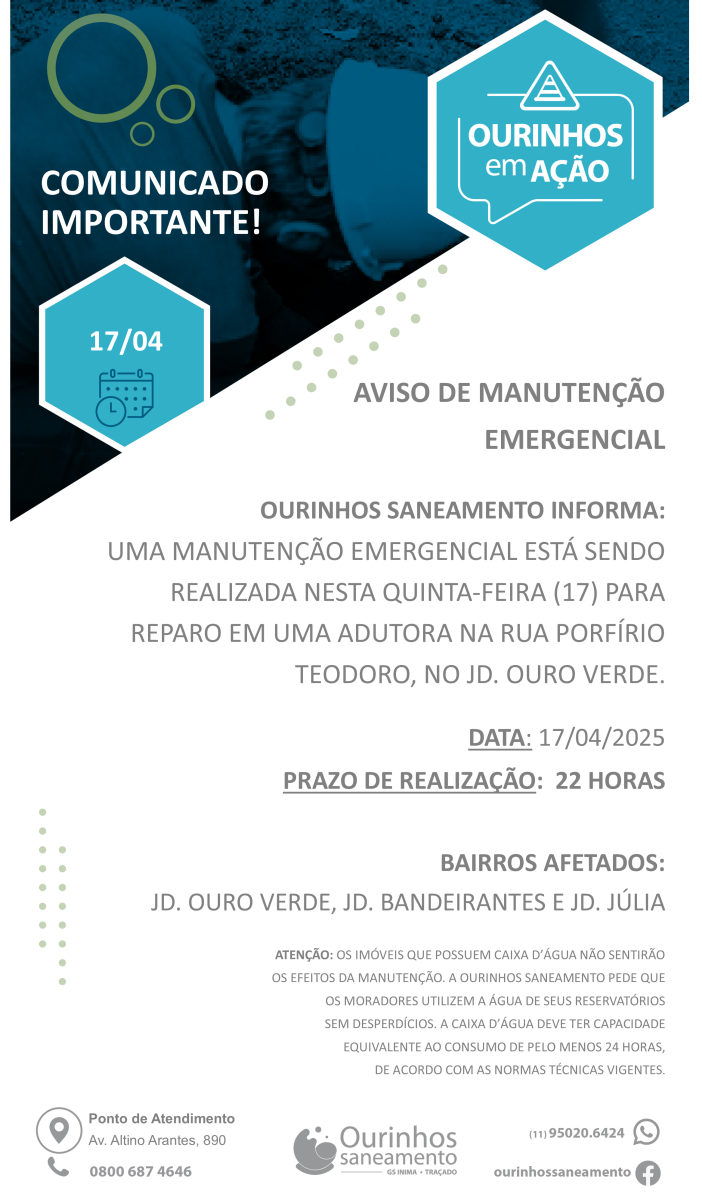 COMUNICADO IMPORTANTE!

OURINHOS em AÇÃO

17/04

AVISO DE MANUTENÇÃO EMERGENCIAL

OURINHOS SANEAMENTO INFORMA:

UMA MANUTENÇÃO EMERGENCIAL ESTÁ SENDO REALIZADA NESTA QUINTA-FEIRA (17) PARA REPARO EM UMA ADUTORA NA RUA PORFÍRIO TEODORO, NO JD. OURO VERDE.

DATA: 17/04/2025

PRAZO DE REALIZAÇÃO: 22 HORAS

BAIRROS AFETADOS:

JD. OURO VERDE, JD. BANDEIRANTES E JD. JÚLIA

ATENÇÃO: OS IMÓVEIS QUE POSSUEM CAIXA D'ÁGUA NÃO SENTIRÃO OS EFEITOS DA MANUTENÇÃO. A OURINHOS SANEAMENTO PEDE QUE OS MORADORES UTILIZEM A ÁGUA DE SEUS RESERVATÓRIOS SEM DESPERDÍCIOS. A CAIXA D'ÁGUA DEVE TER CAPACIDADE EQUIVALENTE AO CONSUMO DE PELO MENOS 24 HORAS, DE ACORDO COM AS NORMAS TÉCNICAS VIGENTES.

Ponto de Atendimento
Av. Altino Arantes, 890

0800 687 4646

Ourinhos saneamento
GS INIMA • TRAÇADO

(11) 95020.6424

ourinhossaneamento